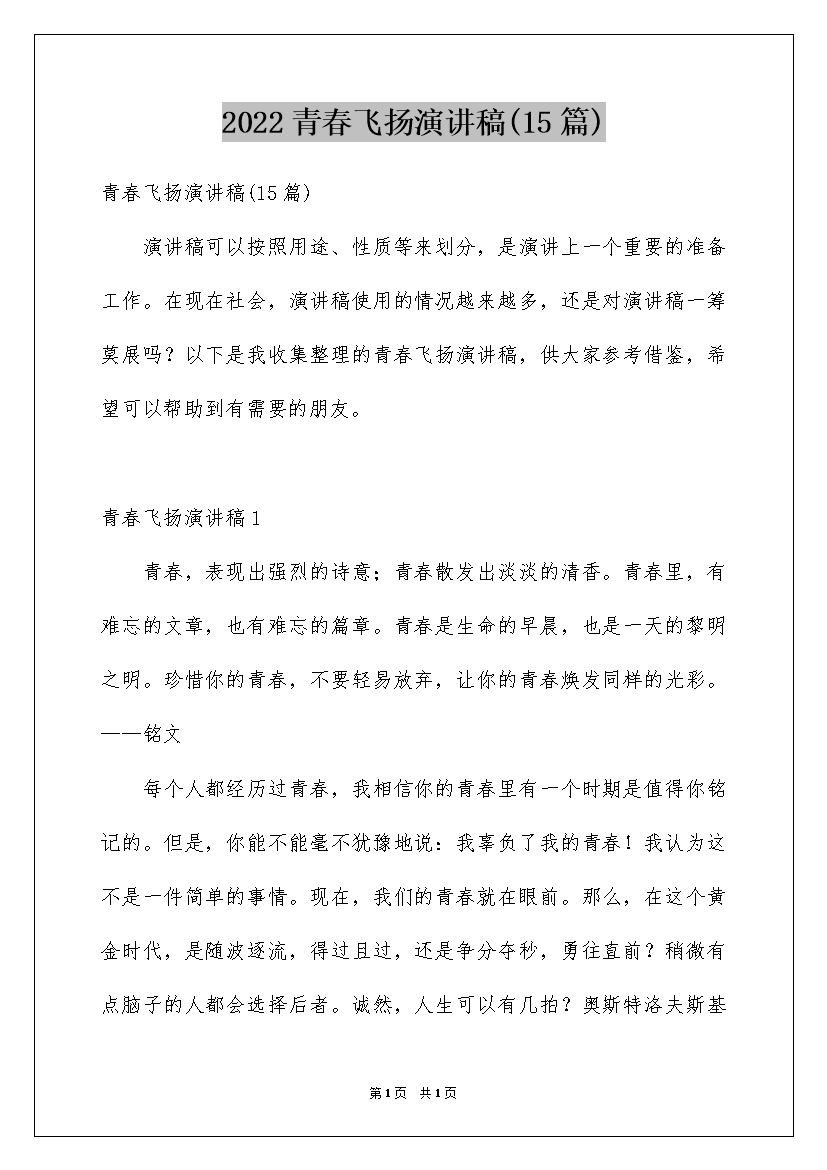 2022青春飞扬演讲稿(15篇)

青春飞扬演讲稿(15篇)

演讲稿可以按照用途、性质等来划分，是演讲上一个重要的准备工作。在现在社会，演讲稿使用的情况越来越多，还是对演讲稿一筹莫展吗？以下是我收集整理的青春飞扬演讲稿，供大家参考借鉴，希望可以帮助到有需要的朋友。

青春飞扬演讲稿1

青春，表现出强烈的诗意；青春散发出淡淡的清香。青春里，有难忘的文章，也有难忘的篇章。青春是生命的早晨，也是一天的黎明之明。珍惜你的青春，不要轻易放弃，让你的青春焕发同样的光彩。——铭文

每个人都经历过青春，我相信你的青春里有一个时期是值得你铭记的。但是，你能不能毫不犹豫地说：我辜负了我的青春！我认为这不是一件简单的事情。现在，我们的青春就在眼前。那么，在这个黄金时代，是随波逐流，得过且过，还是争分夺秒，勇往直前？稍微有点脑子的人都会选择后者。诚然，人生可以有几拍？奥斯特洛夫斯基

第1页 共1页